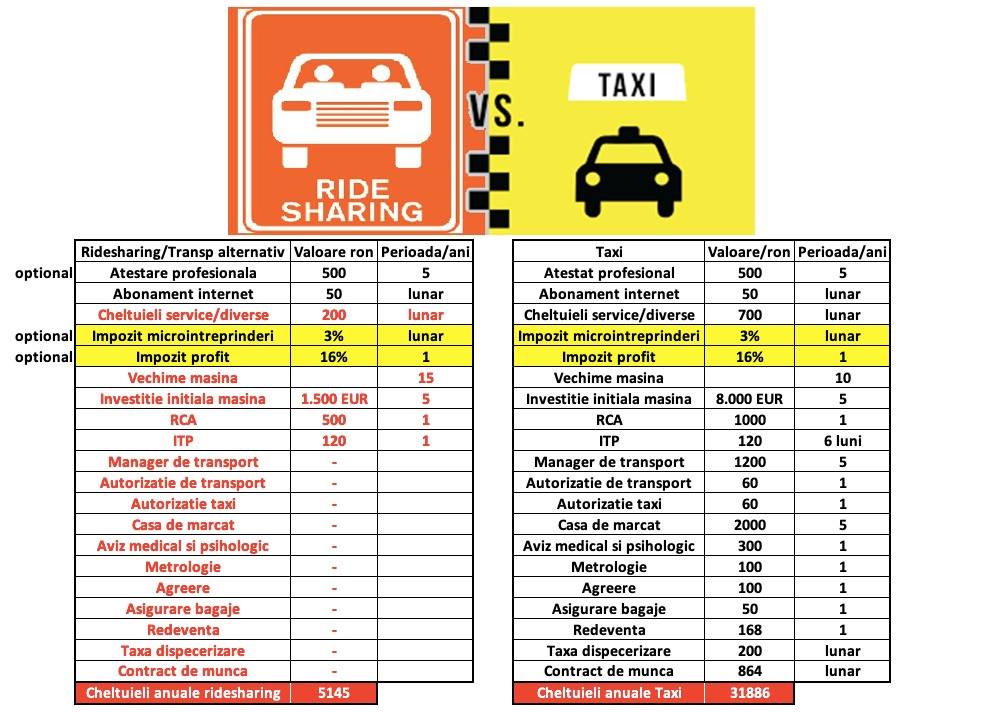 RIDE SHARING

VS.

TAXI

| | Ridesharing/Transp alternativ | Valoare ron | Perioada/ani |
|---|---|---|---|
| optional | Atestare profesionala | 500 | 5 |
| | Abonament internet | 50 | lunar |
| | Cheltuieli service/diverse | 200 | lunar |
| optional | Impozit microintreprinderi | 3% | lunar |
| optional | Impozit profit | 16% | 1 |
| | Vechime masina | | 15 |
| | Investitie initiala masina | 1.500 EUR | 5 |
| | RCA | 500 | 1 |
| | ITP | 120 | 1 |
| | Manager de transport | - | |
| | Autorizatie de transport | - | |
| | Autorizatie taxi | - | |
| | Casa de marcat | - | |
| | Aviz medical si psihologic | - | |
| | Metrologie | - | |
| | Agreere | - | |
| | Asigurare bagaje | - | |
| | Redeventa | - | |
| | Taxa dispecerizare | - | |
| | Contract de munca | - | |
| | Cheltuieli anuale ridesharing | 5145 | |

| Taxi | Valoare/ron | Perioada/ani |
|---|---|---|
| Atestat profesional | 500 | 5 |
| Abonament internet | 50 | lunar |
| Cheltuieli service/diverse | 700 | lunar |
| Impozit microintreprinderi | 3% | lunar |
| Impozit profit | 16% | 1 |
| Vechime masina | | 10 |
| Investitie initiala masina | 8.000 EUR | 5 |
| RCA | 1000 | 1 |
| ITP | 120 | 6 luni |
| Manager de transport | 1200 | 5 |
| Autorizatie de transport | 60 | 1 |
| Autorizatie taxi | 60 | 1 |
| Casa de marcat | 2000 | 5 |
| Aviz medical si psihologic | 300 | 1 |
| Metrologie | 100 | 1 |
| Agreere | 100 | 1 |
| Asigurare bagaje | 50 | 1 |
| Redeventa | 168 | 1 |
| Taxa dispecerizare | 200 | lunar |
| Contract de munca | 864 | lunar |
| Cheltuieli anuale Taxi | 31886 | |